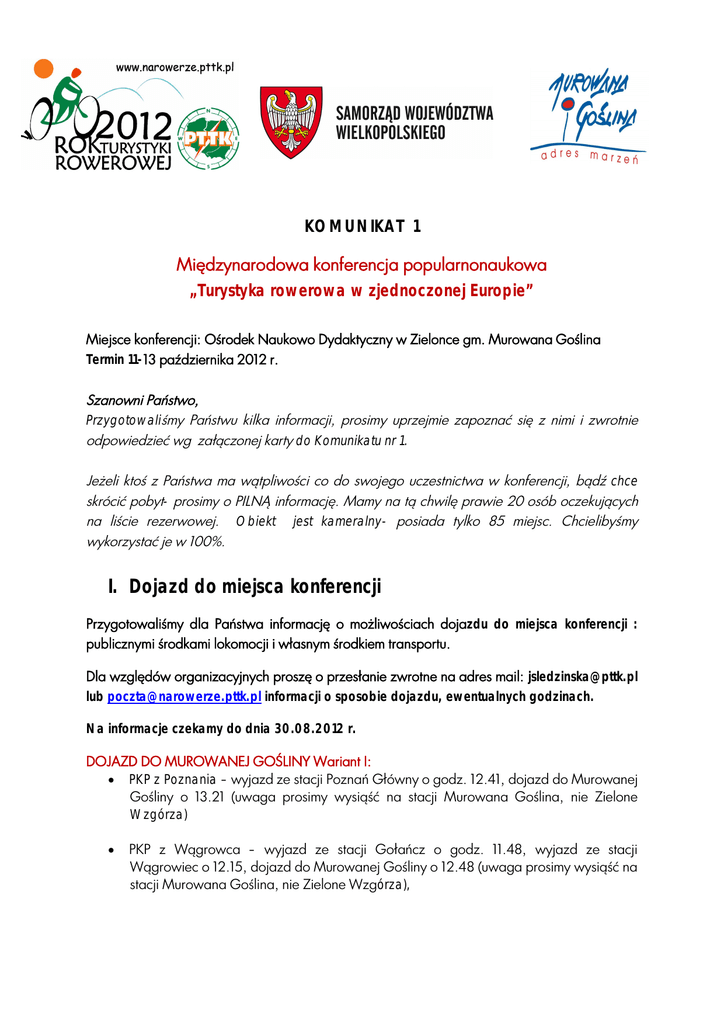 www.narowerze.pttk.pl

2012 ROK TURYSTYKI ROWEROWEJ

PTTK

SAMORZĄD WOJEWÓDZTWA WIELKOPOLSKIEGO

MUROWANA GOŚLINA
adres marzeń

KOMUNIKAT 1

Międzynarodowa konferencja popularnonaukowa
„Turystyka rowerowa w zjednoczonej Europie"

Miejsce konferencji: Ośrodek Naukowo Dydaktyczny w Zielonce gm. Murowana Goślina
Termin 11-13 października 2012 r.

Szanowni Państwo,
Przygotowaliśmy Państwu kilka informacji, prosimy uprzejmie zapoznać się z nimi i zwrotnie odpowiedzieć wg załączonej karty do Komunikatu nr 1.

Jeżeli ktoś z Państwa ma wątpliwości co do swojego uczestnictwa w konferencji, bądź chce skrócić pobyt- prosimy o PILNĄ informację. Mamy na tą chwilę prawie 20 osób oczekujących na liście rezerwowej. Obiekt jest kameralny- posiada tylko 85 miejsc. Chcielibyśmy wykorzystać je w 100%.

I. Dojazd do miejsca konferencji

Przygotowaliśmy dla Państwa informację o możliwościach dojazdu do miejsca konferencji : publicznymi środkami lokomocji i własnym środkiem transportu.

Dla względów organizacyjnych proszę o przesłanie zwrotne na adres mail: jsledzinska@pttk.pl lub poczta@narowerze.pttk.pl informacji o sposobie dojazdu, ewentualnych godzinach.

Na informacje czekamy do dnia 30.08.2012 r.

DOJAZD DO MUROWANEJ GOŚLINY Wariant I:
• PKP z Poznania – wyjazd ze stacji Poznań Główny o godz. 12.41, dojazd do Murowanej Gośliny o 13.21 (uwaga prosimy wysiąść na stacji Murowana Goślina, nie Zielone Wzgórza)

• PKP z Wągrowca – wyjazd ze stacji Gołańcz o godz. 11.48, wyjazd ze stacji Wągrowiec o 12.15, dojazd do Murowanej Gośliny o 12.48 (uwaga prosimy wysiąść na stacji Murowana Goślina, nie Zielone Wzgórza),